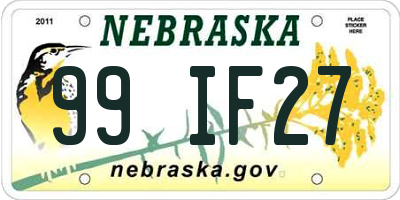 2011

NEBRASKA

PLACE STICKER HERE

99 IF27

nebraska.gov